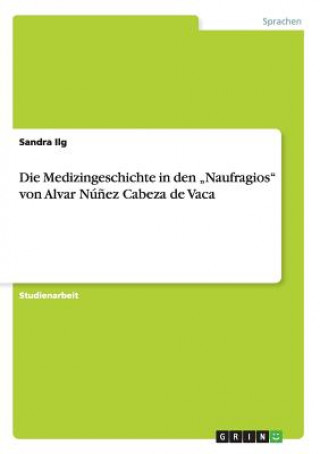 Sprachen

Sandra Ilg

Die Medizingeschichte in den „Naufragios“ von Alvar Núñez Cabeza de Vaca

Studienarbeit

GRIN